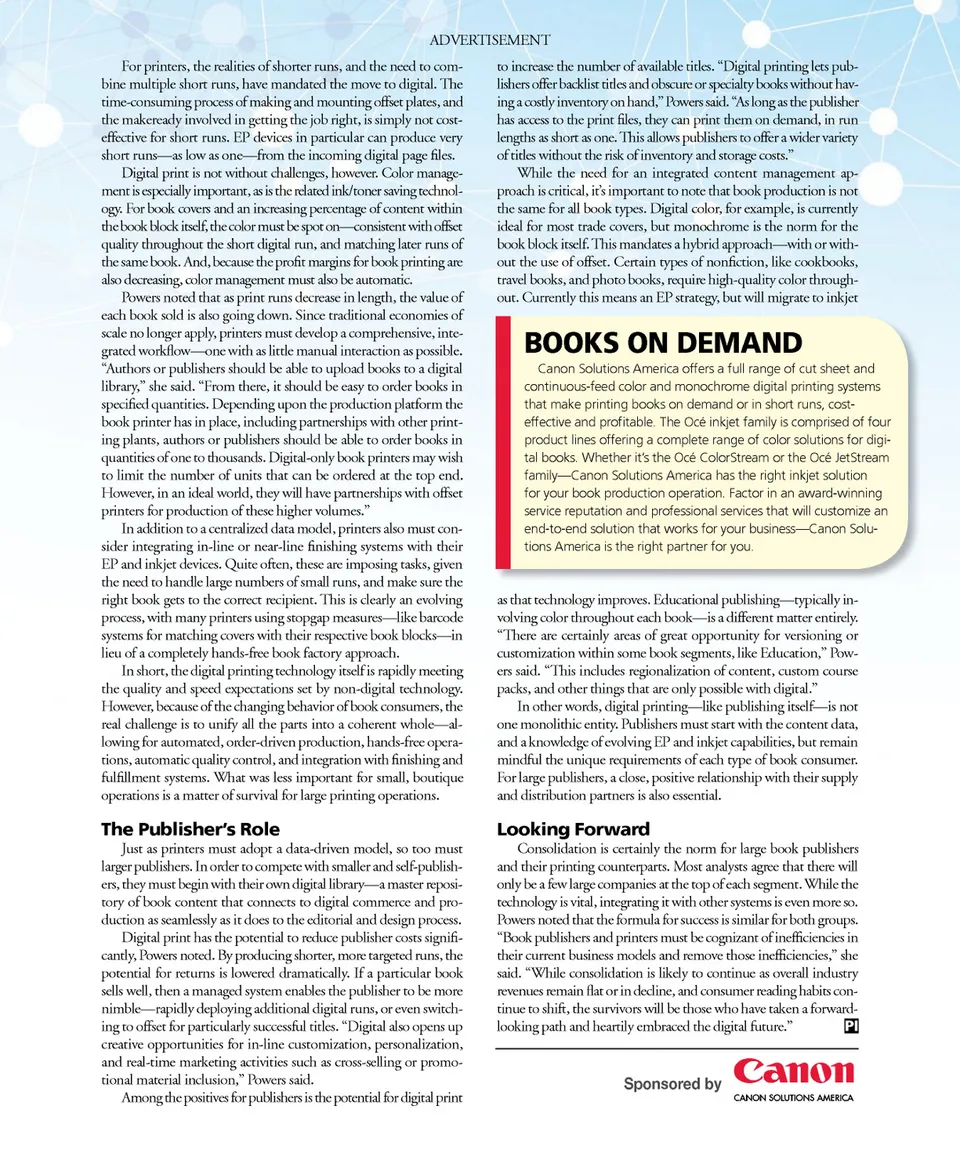 ADVERTISEMENT

For printers, the realities of shorter runs, and the need to combine multiple short runs, have mandated the move to digital. The time-consuming process of making and mounting offset plates, and the makeready involved in getting the job right, is simply not cost-effective for short runs. EP devices in particular can produce very short runs—as low as one—from the incoming digital page files.

Digital print is not without challenges, however. Color management is especially important, as is the related ink/toner saving technology. For book covers and an increasing percentage of content within the book block itself, the color must be spot on—consistent with offset quality throughout the short digital run, and matching later runs of the same book. And, because the profit margins for book printing are also decreasing, color management must also be automatic.

Powers noted that as print runs decrease in length, the value of each book sold is also going down. Since traditional economies of scale no longer apply, printers must develop a comprehensive, integrated workflow—one with as little manual interaction as possible. "Authors or publishers should be able to upload books to a digital library," she said. "From there, it should be easy to order books in specified quantities. Depending upon the production platform the book printer has in place, including partnerships with other printing plants, authors or publishers should be able to order books in quantities of one to thousands. Digital-only book printers may wish to limit the number of units that can be ordered at the top end. However, in an ideal world, they will have partnerships with offset printers for production of these higher volumes."

In addition to a centralized data model, printers also must consider integrating in-line or near-line finishing systems with their EP and inkjet devices. Quite often, these are imposing tasks, given the need to handle large numbers of small runs, and make sure the right book gets to the correct recipient. This is clearly an evolving process, with many printers using stopgap measures—like barcode systems for matching covers with their respective book blocks—in lieu of a completely hands-free book factory approach.

In short, the digital printing technology itself is rapidly meeting the quality and speed expectations set by non-digital technology. However, because of the changing behavior of book consumers, the real challenge is to unify all the parts into a coherent whole—allowing for automated, order-driven production, hands-free operations, automatic quality control, and integration with finishing and fulfillment systems. What was less important for small, boutique operations is a matter of survival for large printing operations.

The Publisher's Role

Just as printers must adopt a data-driven model, so too must larger publishers. In order to compete with smaller and self-publishers, they must begin with their own digital library—a master repository of book content that connects to digital commerce and production as seamlessly as it does to the editorial and design process.

Digital print has the potential to reduce publisher costs significantly, Powers noted. By producing shorter, more targeted runs, the potential for returns is lowered dramatically. If a particular book sells well, then a managed system enables the publisher to be more nimble—rapidly deploying additional digital runs, or even switching to offset for particularly successful titles. "Digital also opens up creative opportunities for in-line customization, personalization, and real-time marketing activities such as cross-selling or promotional material inclusion," Powers said.

Among the positives for publishers is the potential for digital print to increase the number of available titles. "Digital printing lets publishers offer backlist titles and obscure or specialty books without having a costly inventory on hand," Powers said. "As long as the publisher has access to the print files, they can print them on demand, in run lengths as short as one. This allows publishers to offer a wider variety of titles without the risk of inventory and storage costs."

While the need for an integrated content management approach is critical, it's important to note that book production is not the same for all book types. Digital color, for example, is currently ideal for most trade covers, but monochrome is the norm for the book block itself. This mandates a hybrid approach—with or without the use of offset. Certain types of nonfiction, like cookbooks, travel books, and photo books, require high-quality color throughout. Currently this means an EP strategy, but will migrate to inkjet

BOOKS ON DEMAND

Canon Solutions America offers a full range of cut sheet and continuous-feed color and monochrome digital printing systems that make printing books on demand or in short runs, cost-effective and profitable. The Océ inkjet family is comprised of four product lines offering a complete range of color solutions for digital books. Whether it's the Océ ColorStream or the Océ JetStream family—Canon Solutions America has the right inkjet solution for your book production operation. Factor in an award-winning service reputation and professional services that will customize an end-to-end solution that works for your business—Canon Solutions America is the right partner for you.

as that technology improves. Educational publishing—typically involving color throughout each book—is a different matter entirely. "There are certainly areas of great opportunity for versioning or customization within some book segments, like Education," Powers said. "This includes regionalization of content, custom course packs, and other things that are only possible with digital."

In other words, digital printing—like publishing itself—is not one monolithic entity. Publishers must start with the content data, and a knowledge of evolving EP and inkjet capabilities, but remain mindful the unique requirements of each type of book consumer. For large publishers, a close, positive relationship with their supply and distribution partners is also essential.

Looking Forward

Consolidation is certainly the norm for large book publishers and their printing counterparts. Most analysts agree that there will only be a few large companies at the top of each segment. While the technology is vital, integrating it with other systems is even more so. Powers noted that the formula for success is similar for both groups. "Book publishers and printers must be cognizant of inefficiencies in their current business models and remove those inefficiencies," she said. "While consolidation is likely to continue as overall industry revenues remain flat or in decline, and consumer reading habits continue to shift, the survivors will be those who have taken a forward-looking path and heartily embraced the digital future." PI

Sponsored by Canon
CANON SOLUTIONS AMERICA